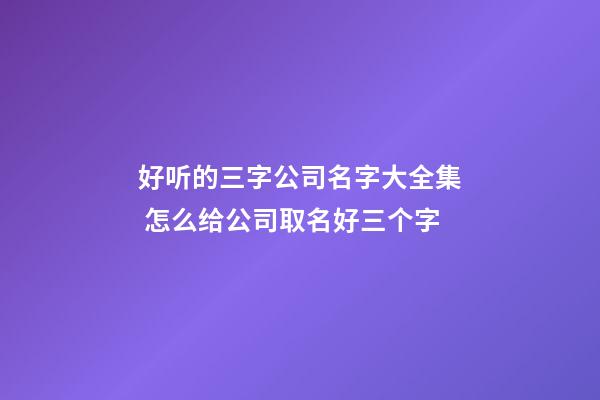 好听的三字公司名字大全集
怎么给公司取名好三个字